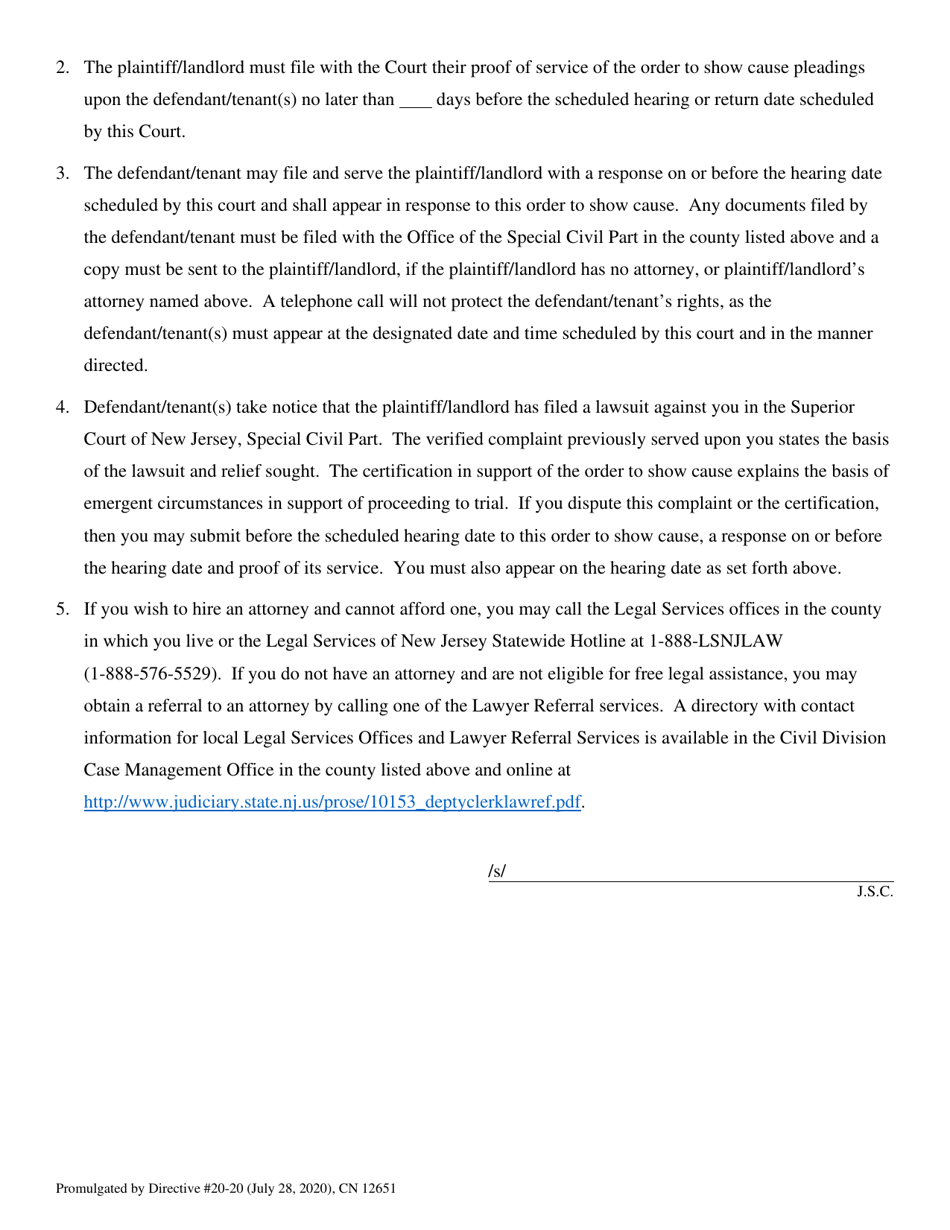 2. The plaintiff/landlord must file with the Court their proof of service of the order to show cause pleadings upon the defendant/tenant(s) no later than ____ days before the scheduled hearing or return date scheduled by this Court.

3. The defendant/tenant may file and serve the plaintiff/landlord with a response on or before the hearing date scheduled by this court and shall appear in response to this order to show cause. Any documents filed by the defendant/tenant must be filed with the Office of the Special Civil Part in the county listed above and a copy must be sent to the plaintiff/landlord, if the plaintiff/landlord has no attorney, or plaintiff/landlord's attorney named above. A telephone call will not protect the defendant/tenant's rights, as the defendant/tenant(s) must appear at the designated date and time scheduled by this court and in the manner directed.

4. Defendant/tenant(s) take notice that the plaintiff/landlord has filed a lawsuit against you in the Superior Court of New Jersey, Special Civil Part. The verified complaint previously served upon you states the basis of the lawsuit and relief sought. The certification in support of the order to show cause explains the basis of emergent circumstances in support of proceeding to trial. If you dispute this complaint or the certification, then you may submit before the scheduled hearing date to this order to show cause, a response on or before the hearing date and proof of its service. You must also appear on the hearing date as set forth above.

5. If you wish to hire an attorney and cannot afford one, you may call the Legal Services offices in the county in which you live or the Legal Services of New Jersey Statewide Hotline at 1-888-LSNJLAW (1-888-576-5529). If you do not have an attorney and are not eligible for free legal assistance, you may obtain a referral to an attorney by calling one of the Lawyer Referral services. A directory with contact information for local Legal Services Offices and Lawyer Referral Services is available in the Civil Division Case Management Office in the county listed above and online at http://www.judiciary.state.nj.us/prose/10153_deptyclerklawref.pdf.

/s/
J.S.C.

Promulgated by Directive #20-20 (July 28, 2020), CN 12651